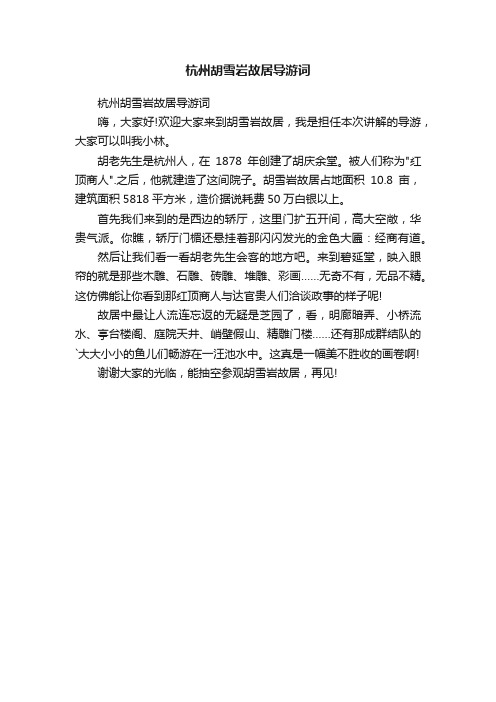 杭州胡雪岩故居导游词

杭州胡雪岩故居导游词

嗨，大家好!欢迎大家来到胡雪岩故居，我是担任本次讲解的导游，大家可以叫我小林。

胡老先生是杭州人，在 1878 年创建了胡庆余堂。被人们称为"红顶商人".之后，他就建造了这间院子。胡雪岩故居占地面积 10.8 亩，建筑面积 5818 平方米，造价据说耗费 50 万白银以上。

首先我们来到的是西边的轿厅，这里门扩五开间，高大空敞，华贵气派。你瞧，轿厅门楣还悬挂着那闪闪发光的金色大匾：经商有道。

然后让我们看一看胡老先生会客的地方吧。来到碧延堂，映入眼帘的就是那些木雕、石雕、砖雕、堆雕、彩画……无奇不有，无品不精。这仿佛能让你看到那红顶商人与达官贵人们洽谈政事的样子呢!

故居中最让人流连忘返的无疑是芝园了，看，明廊暗弄、小桥流水、亭台楼阁、庭院天井、峭壁假山、精雕门楼……还有那成群结队的`大大小小的鱼儿们畅游在一汪池水中。这真是一幅美不胜收的画卷啊!

谢谢大家的光临，能抽空参观胡雪岩故居，再见!